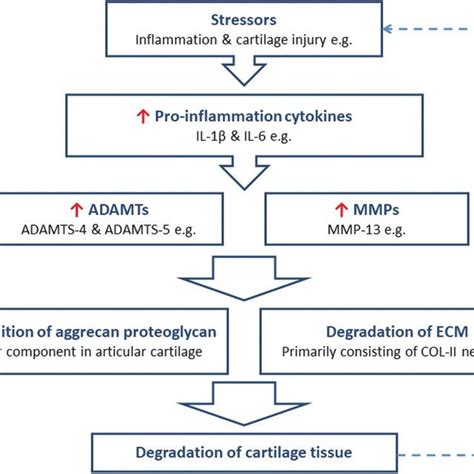 Stressors
Inflammation & cartilage injury e.g.

↑ Pro-inflammation cytokines
IL-1β & IL-6 e.g.

↑ ADAMTs
ADAMTS-4 & ADAMTS-5 e.g.

↑ MMPs
MMP-13 e.g.

ition of aggrecan proteoglycan
r component in articular cartilage

Degradation of ECM
Primarily consisting of COL-II ne

Degradation of cartilage tissue